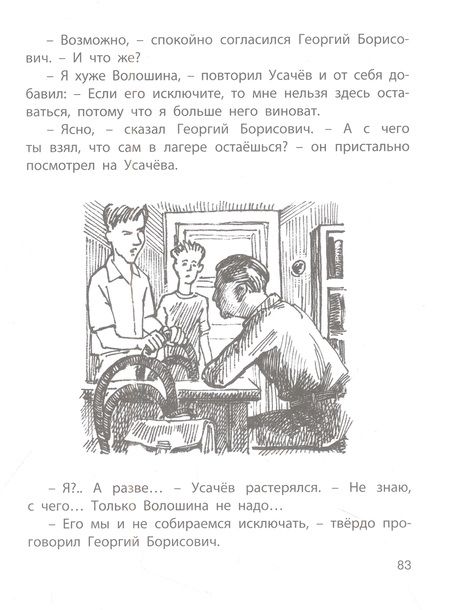 – Возможно, – спокойно согласился Георгий Борисович. – И что же?

– Я хуже Волошина, – повторил Усачёв и от себя добавил: – Если его исключите, то мне нельзя здесь оставаться, потому что я больше него виноват.

– Ясно, – сказал Георгий Борисович. – А с чего ты взял, что сам в лагере остаёшься? – он пристально посмотрел на Усачёва.

– Я?.. А разве… – Усачёв растерялся. – Не знаю, с чего… Только Волошина не надо…

– Его мы и не собираемся исключать, – твёрдо проговорил Георгий Борисович.

83